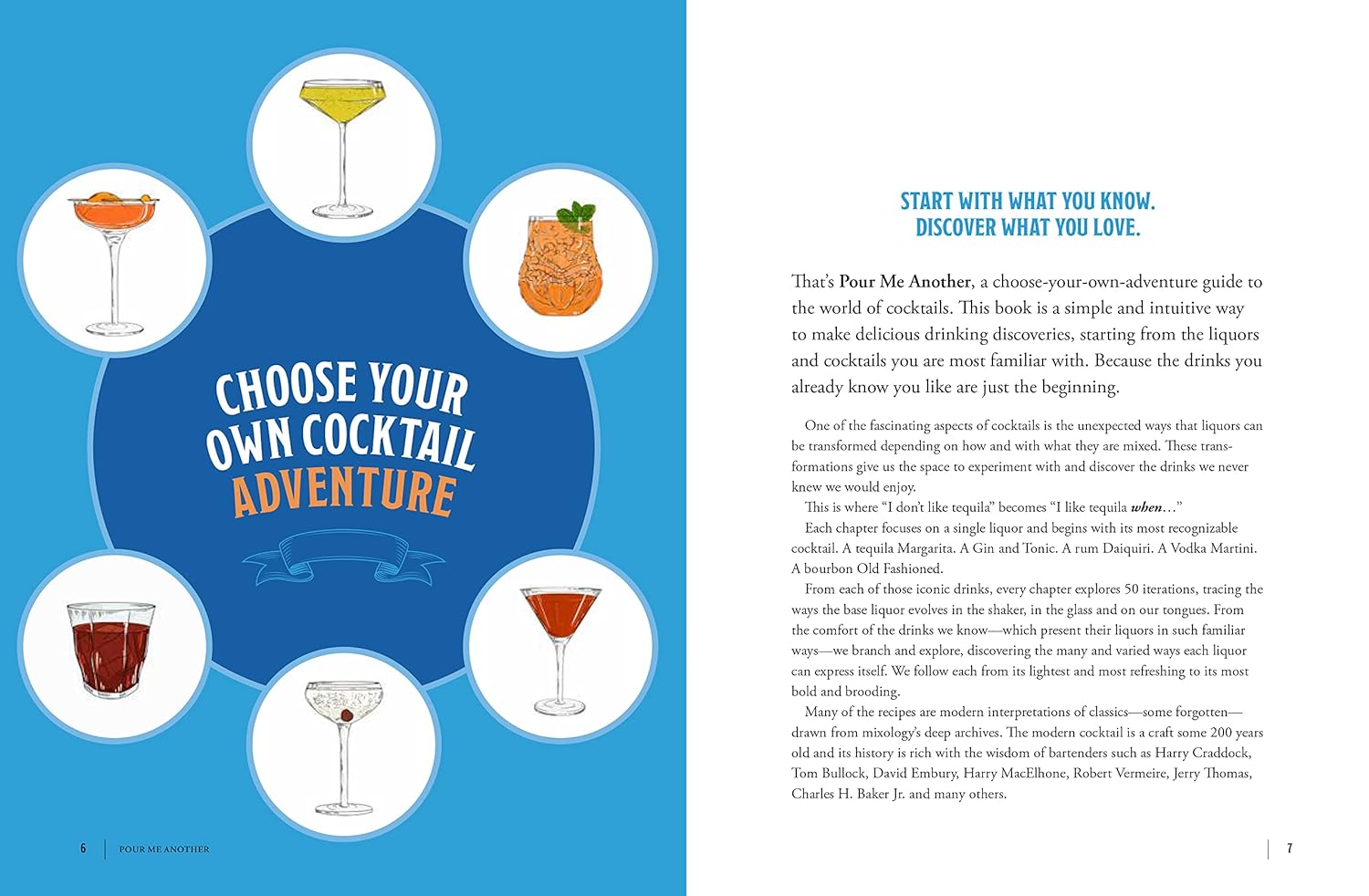 CHOOSE YOUR OWN COCKTAIL ADVENTURE

6 POUR ME ANOTHER

START WITH WHAT YOU KNOW.
DISCOVER WHAT YOU LOVE.

That's Pour Me Another, a choose-your-own-adventure guide to the world of cocktails. This book is a simple and intuitive way to make delicious drinking discoveries, starting from the liquors and cocktails you are most familiar with. Because the drinks you already know you like are just the beginning.

One of the fascinating aspects of cocktails is the unexpected ways that liquors can be transformed depending on how and with what they are mixed. These transformations give us the space to experiment with and discover the drinks we never knew we would enjoy.

This is where "I don't like tequila" becomes "I like tequila when…"

Each chapter focuses on a single liquor and begins with its most recognizable cocktail. A tequila Margarita. A Gin and Tonic. A rum Daiquiri. A Vodka Martini. A bourbon Old Fashioned.

From each of those iconic drinks, every chapter explores 50 iterations, tracing the ways the base liquor evolves in the shaker, in the glass and on our tongues. From the comfort of the drinks we know—which present their liquors in such familiar ways—we branch and explore, discovering the many and varied ways each liquor can express itself. We follow each from its lightest and most refreshing to its most bold and brooding.

Many of the recipes are modern interpretations of classics—some forgotten—drawn from mixology's deep archives. The modern cocktail is a craft some 200 years old and its history is rich with the wisdom of bartenders such as Harry Craddock, Tom Bullock, David Embury, Harry MacElhone, Robert Vermeire, Jerry Thomas, Charles H. Baker Jr. and many others.

7